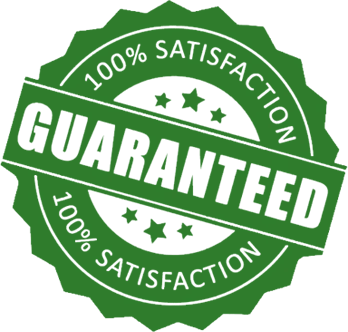 100% SATISFACTION
GUARANTEED
100% SATISFACTION